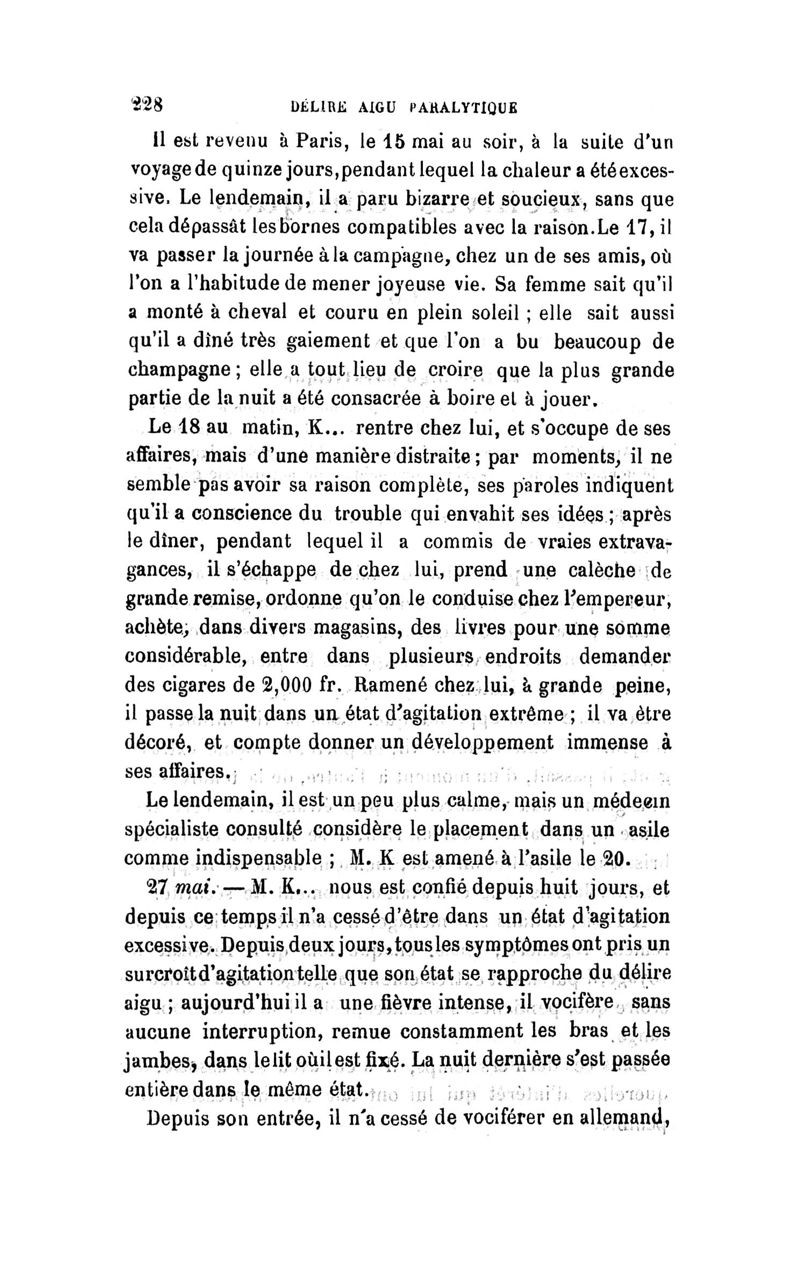 228 DÉLIRE AIGU PARALYTIQUE

Il est revenu à Paris, le 15 mai au soir, à la suite d'un voyage de quinze jours, pendant lequel la chaleur a été excessive. Le lendemain, il a paru bizarre et soucieux, sans que cela dépassât les bornes compatibles avec la raison. Le 17, il va passer la journée à la campagne, chez un de ses amis, où l'on a l'habitude de mener joyeuse vie. Sa femme sait qu'il a monté à cheval et couru en plein soleil ; elle sait aussi qu'il a dîné très gaiement et que l'on a bu beaucoup de champagne ; elle a tout lieu de croire que la plus grande partie de la nuit a été consacrée à boire et à jouer.

Le 18 au matin, K... rentre chez lui, et s'occupe de ses affaires, mais d'une manière distraite ; par moments, il ne semble pas avoir sa raison complète, ses paroles indiquent qu'il a conscience du trouble qui envahit ses idées ; après le dîner, pendant lequel il a commis de vraies extravagances, il s'échappe de chez lui, prend une calèche de grande remise, ordonne qu'on le conduise chez l'empereur, achète, dans divers magasins, des livres pour une somme considérable, entre dans plusieurs endroits demander des cigares de 2,000 fr. Ramené chez lui, à grande peine, il passe la nuit dans un état d'agitation extrême ; il va être décoré, et compte donner un développement immense à ses affaires.

Le lendemain, il est un peu plus calme, mais un médecin spécialiste consulté considère le placement dans un asile comme indispensable ; M. K est amené à l'asile le 20.

27 mai. — M. K... nous est confié depuis huit jours, et depuis ce temps il n'a cessé d'être dans un état d'agitation excessive. Depuis deux jours, tous les symptômes ont pris un surcroît d'agitation telle que son état se rapproche du délire aigu ; aujourd'hui il a une fièvre intense, il vocifère sans aucune interruption, remue constamment les bras et les jambes, dans le lit où il est fixé. La nuit dernière s'est passée entière dans le même état.

Depuis son entrée, il n'a cessé de vociférer en allemand,